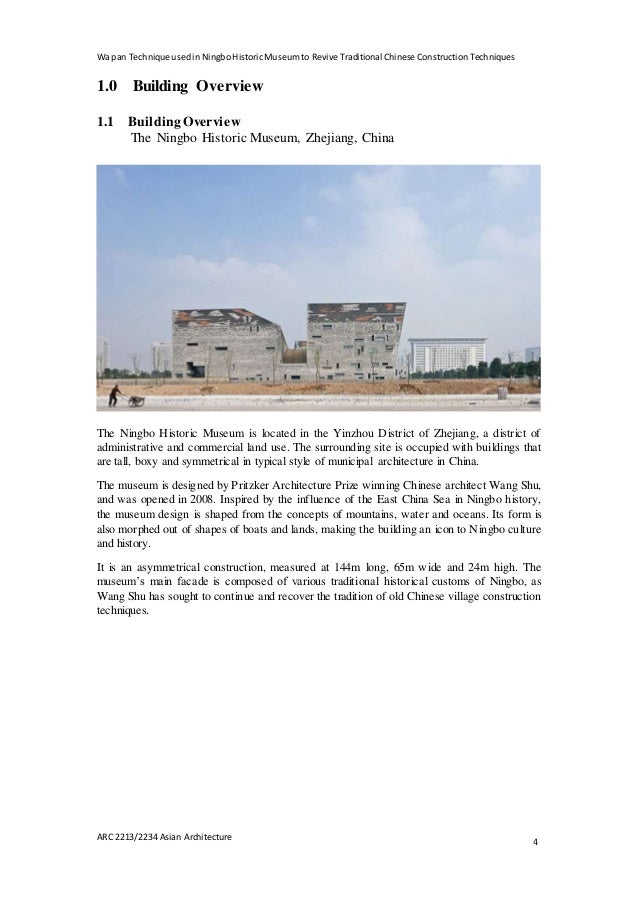 Wa pan Technique used in Ningbo Historic Museum to Revive Traditional Chinese Construction Techniques

1.0 Building Overview

1.1 Building Overview
The Ningbo Historic Museum, Zhejiang, China

The Ningbo Historic Museum is located in the Yinzhou District of Zhejiang, a district of administrative and commercial land use. The surrounding site is occupied with buildings that are tall, boxy and symmetrical in typical style of municipal architecture in China.

The museum is designed by Pritzker Architecture Prize winning Chinese architect Wang Shu, and was opened in 2008. Inspired by the influence of the East China Sea in Ningbo history, the museum design is shaped from the concepts of mountains, water and oceans. Its form is also morphed out of shapes of boats and lands, making the building an icon to Ningbo culture and history.

It is an asymmetrical construction, measured at 144m long, 65m wide and 24m high. The museum's main facade is composed of various traditional historical customs of Ningbo, as Wang Shu has sought to continue and recover the tradition of old Chinese village construction techniques.

ARC 2213/2234 Asian Architecture

4